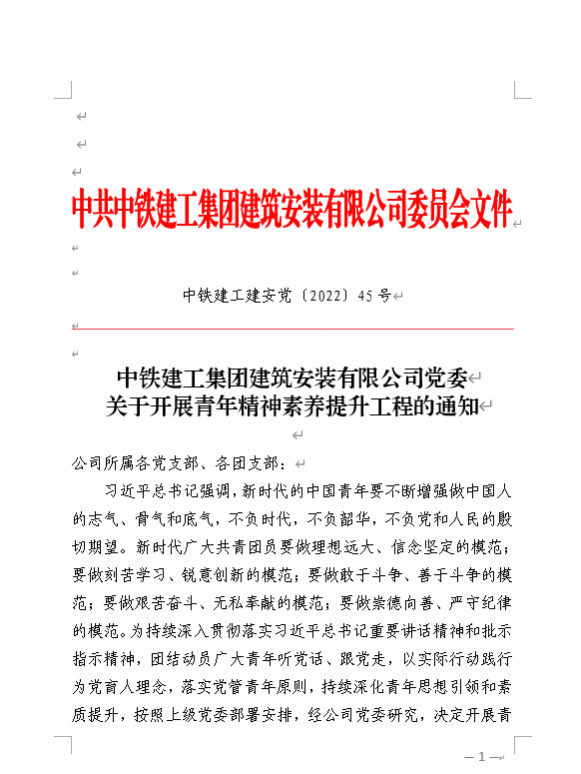 中共中铁建工集团建筑安装有限公司委员会文件

中铁建工建安党〔2022〕45号

中铁建工集团建筑安装有限公司党委
关于开展青年精神素养提升工程的通知

公司所属各党支部、各团支部：

习近平总书记强调，新时代的中国青年要不断增强做中国人的志气、骨气和底气，不负时代，不负韶华，不负党和人民的殷切期望。新时代广大共青团员要做理想远大、信念坚定的模范；要做刻苦学习、锐意创新的模范；要做敢于斗争、善于斗争的模范；要做艰苦奋斗、无私奉献的模范；要做崇德向善、严守纪律的模范。为持续深入贯彻落实习近平总书记重要讲话精神和批示指示精神，团结动员广大青年听党话、跟党走，以实际行动践行为党育人理念，落实党管青年原则，持续深化青年思想引领和素质提升，按照上级党委部署安排，经公司党委研究，决定开展青

— 1 —